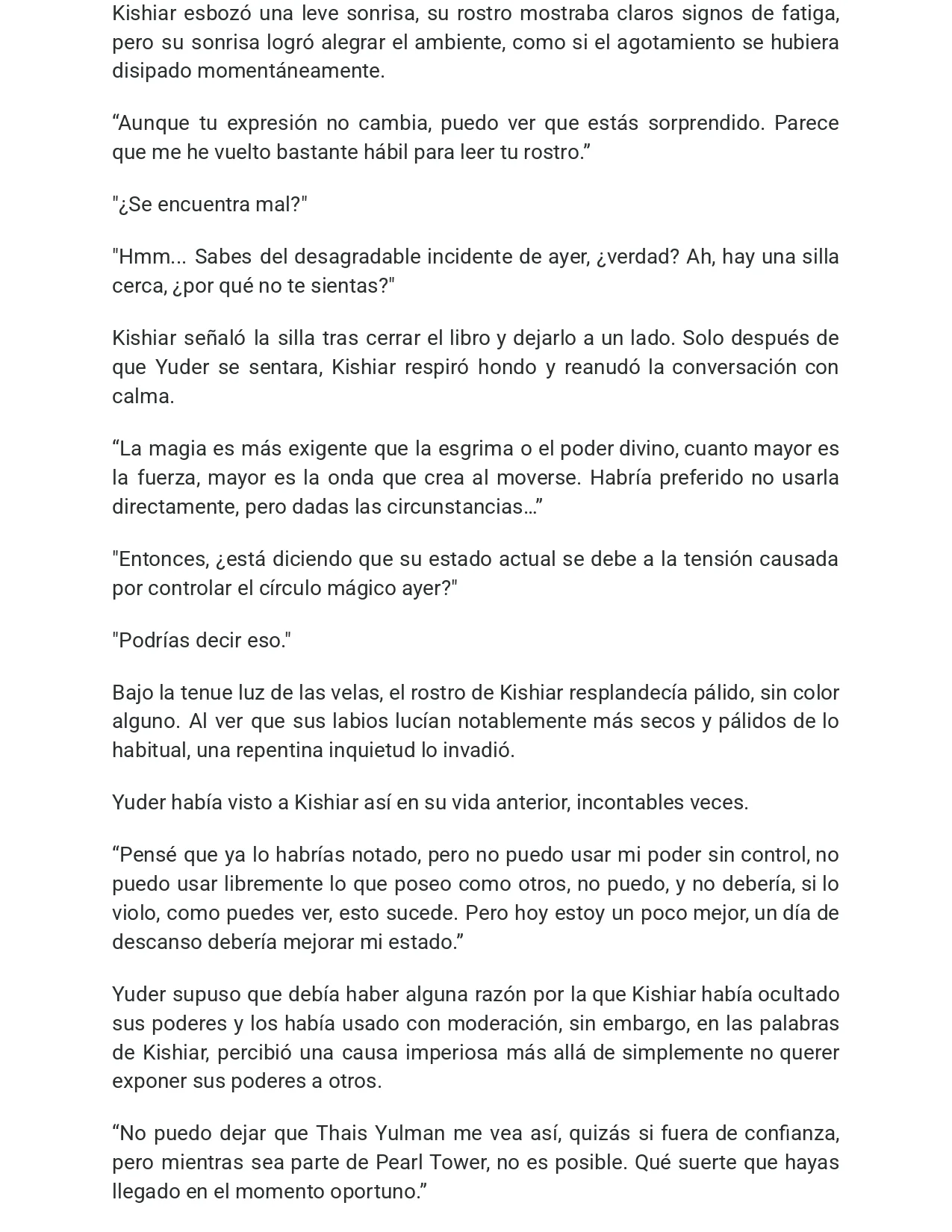 Kishiar esbozó una leve sonrisa, su rostro mostraba claros signos de fatiga, pero su sonrisa logró alegrar el ambiente, como si el agotamiento se hubiera disipado momentáneamente.

"Aunque tu expresión no cambia, puedo ver que estás sorprendido. Parece que me he vuelto bastante hábil para leer tu rostro."

"¿Se encuentra mal?"

"Hmm... Sabes del desagradable incidente de ayer, ¿verdad? Ah, hay una silla cerca, ¿por qué no te sientas?"

Kishiar señaló la silla tras cerrar el libro y dejarlo a un lado. Solo después de que Yuder se sentara, Kishiar respiró hondo y reanudó la conversación con calma.

"La magia es más exigente que la esgrima o el poder divino, cuanto mayor es la fuerza, mayor es la onda que crea al moverse. Habría preferido no usarla directamente, pero dadas las circunstancias…"

"Entonces, ¿está diciendo que su estado actual se debe a la tensión causada por controlar el círculo mágico ayer?"

"Podrías decir eso."

Bajo la tenue luz de las velas, el rostro de Kishiar resplandecía pálido, sin color alguno. Al ver que sus labios lucían notablemente más secos y pálidos de lo habitual, una repentina inquietud lo invadió.

Yuder había visto a Kishiar así en su vida anterior, incontables veces.

"Pensé que ya lo habrías notado, pero no puedo usar mi poder sin control, no puedo usar libremente lo que poseo como otros, no puedo, y no debería, si lo violo, como puedes ver, esto sucede. Pero hoy estoy un poco mejor, un día de descanso debería mejorar mi estado."

Yuder supuso que debía haber alguna razón por la que Kishiar había ocultado sus poderes y los había usado con moderación, sin embargo, en las palabras de Kishiar, percibió una causa imperiosa más allá de simplemente no querer exponer sus poderes a otros.

"No puedo dejar que Thais Yulman me vea así, quizás si fuera de confianza, pero mientras sea parte de Pearl Tower, no es posible. Qué suerte que hayas llegado en el momento oportuno."